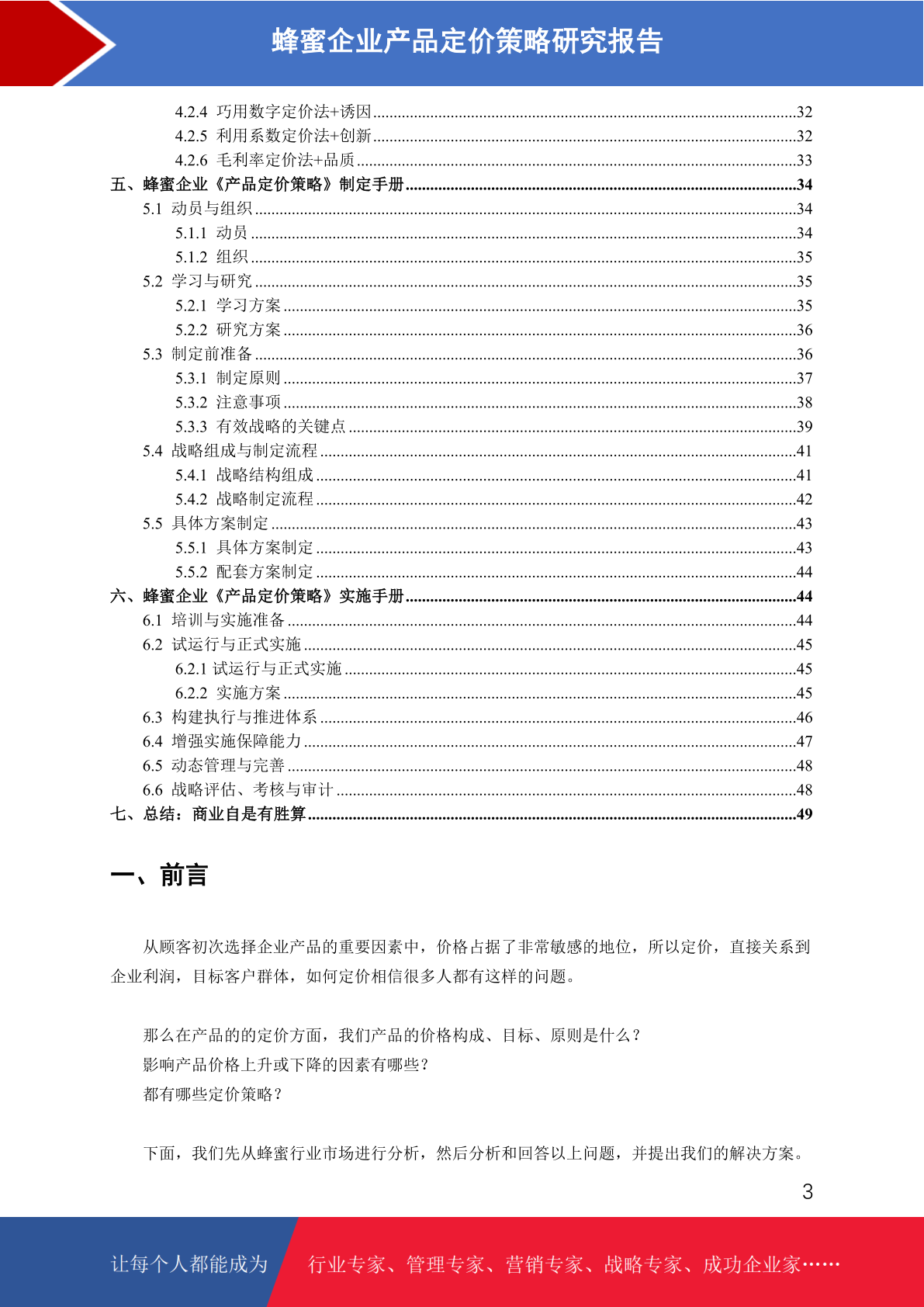 蜂蜜企业产品定价策略研究报告

4.2.4 巧用数字定价法+诱因......32
4.2.5 利用系数定价法+创新......32
4.2.6 毛利率定价法+品质......33
五、蜂蜜企业《产品定价策略》制定手册......34
5.1 动员与组织......34
5.1.1 动员......34
5.1.2 组织......35
5.2 学习与研究......35
5.2.1 学习方案......35
5.2.2 研究方案......36
5.3 制定前准备......36
5.3.1 制定原则......37
5.3.2 注意事项......38
5.3.3 有效战略的关键点......39
5.4 战略组成与制定流程......41
5.4.1 战略结构组成......41
5.4.2 战略制定流程......42
5.5 具体方案制定......43
5.5.1 具体方案制定......43
5.5.2 配套方案制定......44
六、蜂蜜企业《产品定价策略》实施手册......44
6.1 培训与实施准备......44
6.2 试运行与正式实施......45
6.2.1 试运行与正式实施......45
6.2.2 实施方案......45
6.3 构建执行与推进体系......46
6.4 增强实施保障能力......47
6.5 动态管理与完善......48
6.6 战略评估、考核与审计......48
七、总结：商业自是有胜算......49

一、前言

从顾客初次选择企业产品的重要因素中，价格占据了非常敏感的地位，所以定价，直接关系到企业利润，目标客户群体，如何定价相信很多人都有这样的问题。

那么在产品的的定价方面，我们产品的价格构成、目标、原则是什么？
影响产品价格上升或下降的因素有哪些？
都有哪些定价策略？

下面，我们先从蜂蜜行业市场进行分析，然后分析和回答以上问题，并提出我们的解决方案。

3

让每个人都能成为 行业专家、管理专家、营销专家、战略专家、成功企业家……